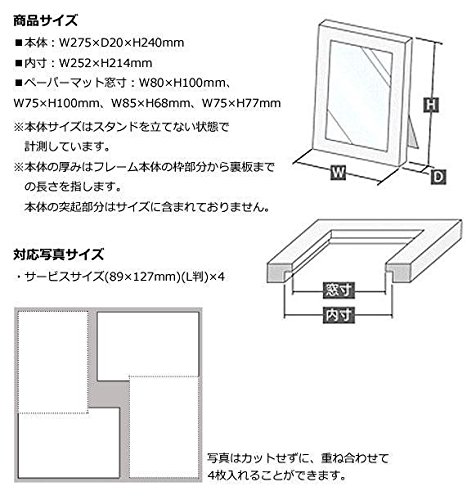 商品サイズ

■本体：W275×D20×H240mm

■内寸：W252×H214mm

■ペーパーマット窓寸：W80×H100mm、W75×H100mm、W85×H68mm、W75×H77mm

※本体サイズはスタンドを立てない状態で計測しています。

※本体の厚みはフレーム本体の枠部分から裏板までの長さを指します。
本体の突起部分はサイズに含まれておりません。

H

W

D

対応写真サイズ

・サービスサイズ(89×127mm)(L判)×4

窓寸

内寸

写真はカットせずに、重ね合わせて4枚入れることができます。